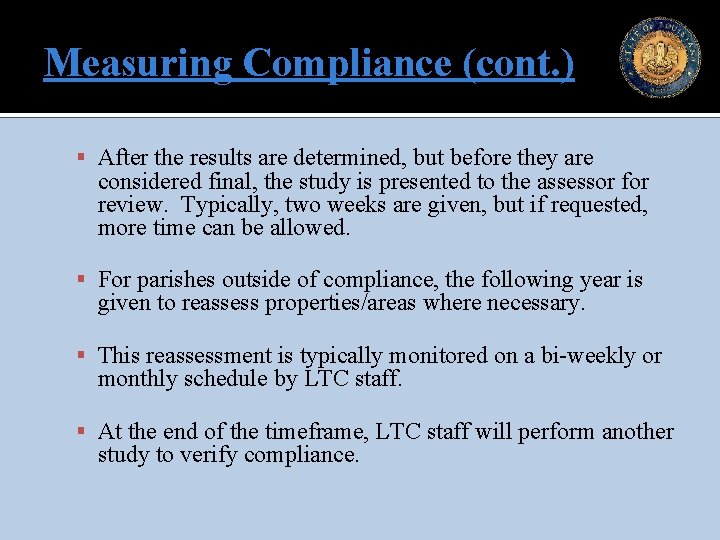 Measuring Compliance (cont.)

STATE OF LOUISIANA

▪ After the results are determined, but before they are considered final, the study is presented to the assessor for review. Typically, two weeks are given, but if requested, more time can be allowed.

▪ For parishes outside of compliance, the following year is given to reassess properties/areas where necessary.

▪ This reassessment is typically monitored on a bi-weekly or monthly schedule by LTC staff.

▪ At the end of the timeframe, LTC staff will perform another study to verify compliance.